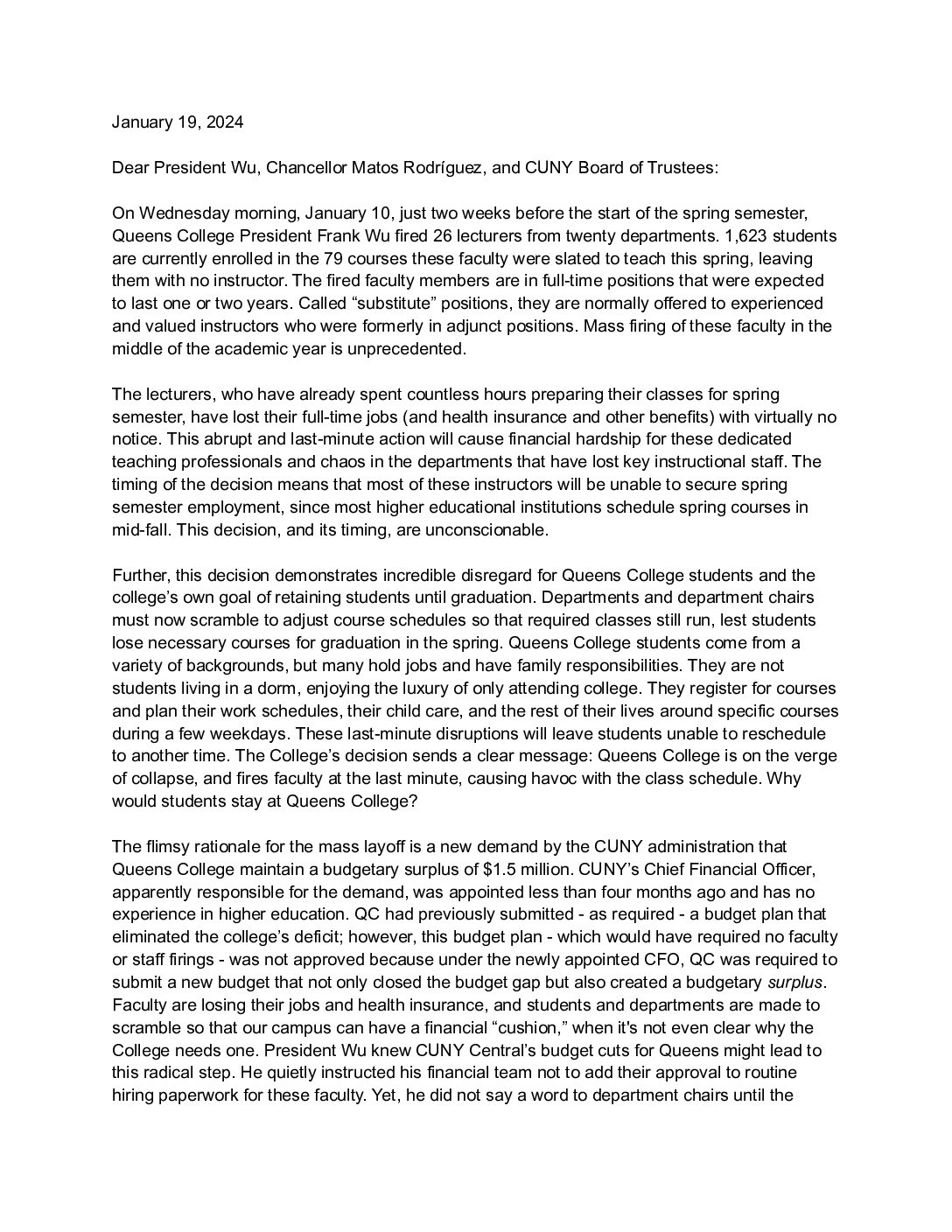 January 19, 2024

Dear President Wu, Chancellor Matos Rodríguez, and CUNY Board of Trustees:

On Wednesday morning, January 10, just two weeks before the start of the spring semester, Queens College President Frank Wu fired 26 lecturers from twenty departments. 1,623 students are currently enrolled in the 79 courses these faculty were slated to teach this spring, leaving them with no instructor. The fired faculty members are in full-time positions that were expected to last one or two years. Called “substitute” positions, they are normally offered to experienced and valued instructors who were formerly in adjunct positions. Mass firing of these faculty in the middle of the academic year is unprecedented.

The lecturers, who have already spent countless hours preparing their classes for spring semester, have lost their full-time jobs (and health insurance and other benefits) with virtually no notice. This abrupt and last-minute action will cause financial hardship for these dedicated teaching professionals and chaos in the departments that have lost key instructional staff. The timing of the decision means that most of these instructors will be unable to secure spring semester employment, since most higher educational institutions schedule spring courses in mid-fall. This decision, and its timing, are unconscionable.

Further, this decision demonstrates incredible disregard for Queens College students and the college’s own goal of retaining students until graduation. Departments and department chairs must now scramble to adjust course schedules so that required classes still run, lest students lose necessary courses for graduation in the spring. Queens College students come from a variety of backgrounds, but many hold jobs and have family responsibilities. They are not students living in a dorm, enjoying the luxury of only attending college. They register for courses and plan their work schedules, their child care, and the rest of their lives around specific courses during a few weekdays. These last-minute disruptions will leave students unable to reschedule to another time. The College’s decision sends a clear message: Queens College is on the verge of collapse, and fires faculty at the last minute, causing havoc with the class schedule. Why would students stay at Queens College?

The flimsy rationale for the mass layoff is a new demand by the CUNY administration that Queens College maintain a budgetary surplus of $1.5 million. CUNY’s Chief Financial Officer, apparently responsible for the demand, was appointed less than four months ago and has no experience in higher education. QC had previously submitted - as required - a budget plan that eliminated the college’s deficit; however, this budget plan - which would have required no faculty or staff firings - was not approved because under the newly appointed CFO, QC was required to submit a new budget that not only closed the budget gap but also created a budgetary surplus. Faculty are losing their jobs and health insurance, and students and departments are made to scramble so that our campus can have a financial “cushion,” when it's not even clear why the College needs one. President Wu knew CUNY Central’s budget cuts for Queens might lead to this radical step. He quietly instructed his financial team not to add their approval to routine hiring paperwork for these faculty. Yet, he did not say a word to department chairs until the